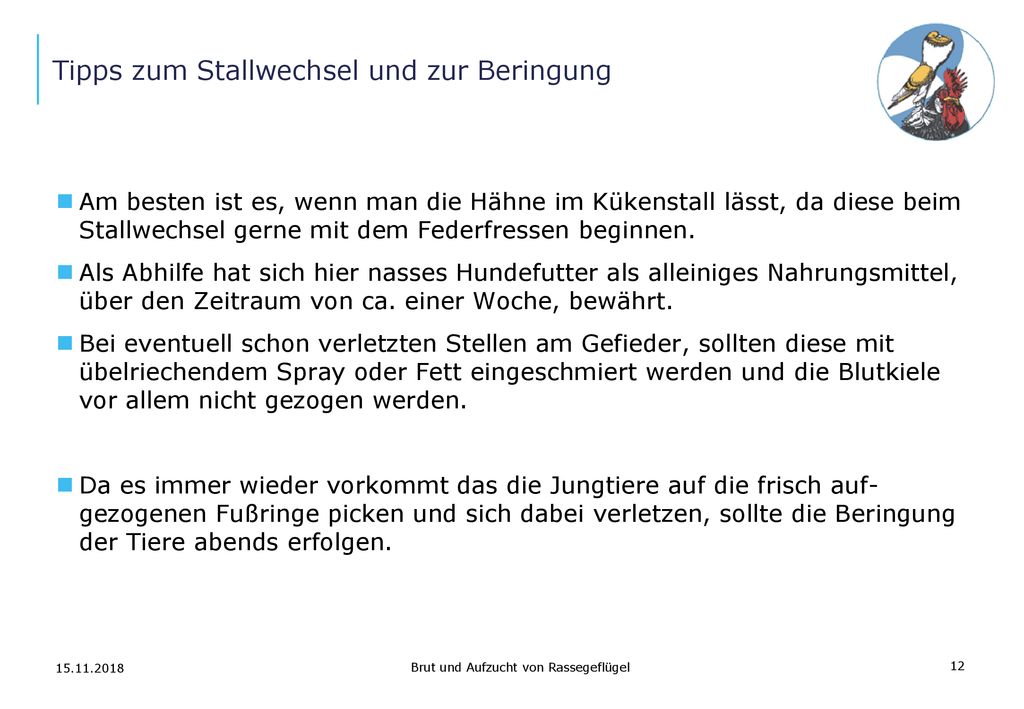 Tipps zum Stallwechsel und zur Beringung

Am besten ist es, wenn man die Hähne im Kükenstall lässt, da diese beim Stallwechsel gerne mit dem Federfressen beginnen.

Als Abhilfe hat sich hier nasses Hundefutter als alleiniges Nahrungsmittel, über den Zeitraum von ca. einer Woche, bewährt.

Bei eventuell schon verletzten Stellen am Gefieder, sollten diese mit übelriechendem Spray oder Fett eingeschmiert werden und die Blutkiele vor allem nicht gezogen werden.

Da es immer wieder vorkommt das die Jungtiere auf die frisch aufgezogenen Fußringe picken und sich dabei verletzen, sollte die Beringung der Tiere abends erfolgen.

15.11.2018

Brut und Aufzucht von Rassegeflügel

12